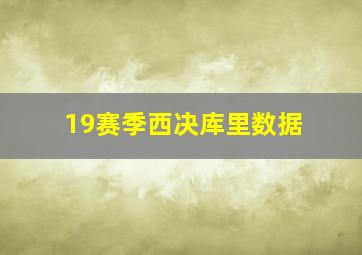 19赛季西决库里数据